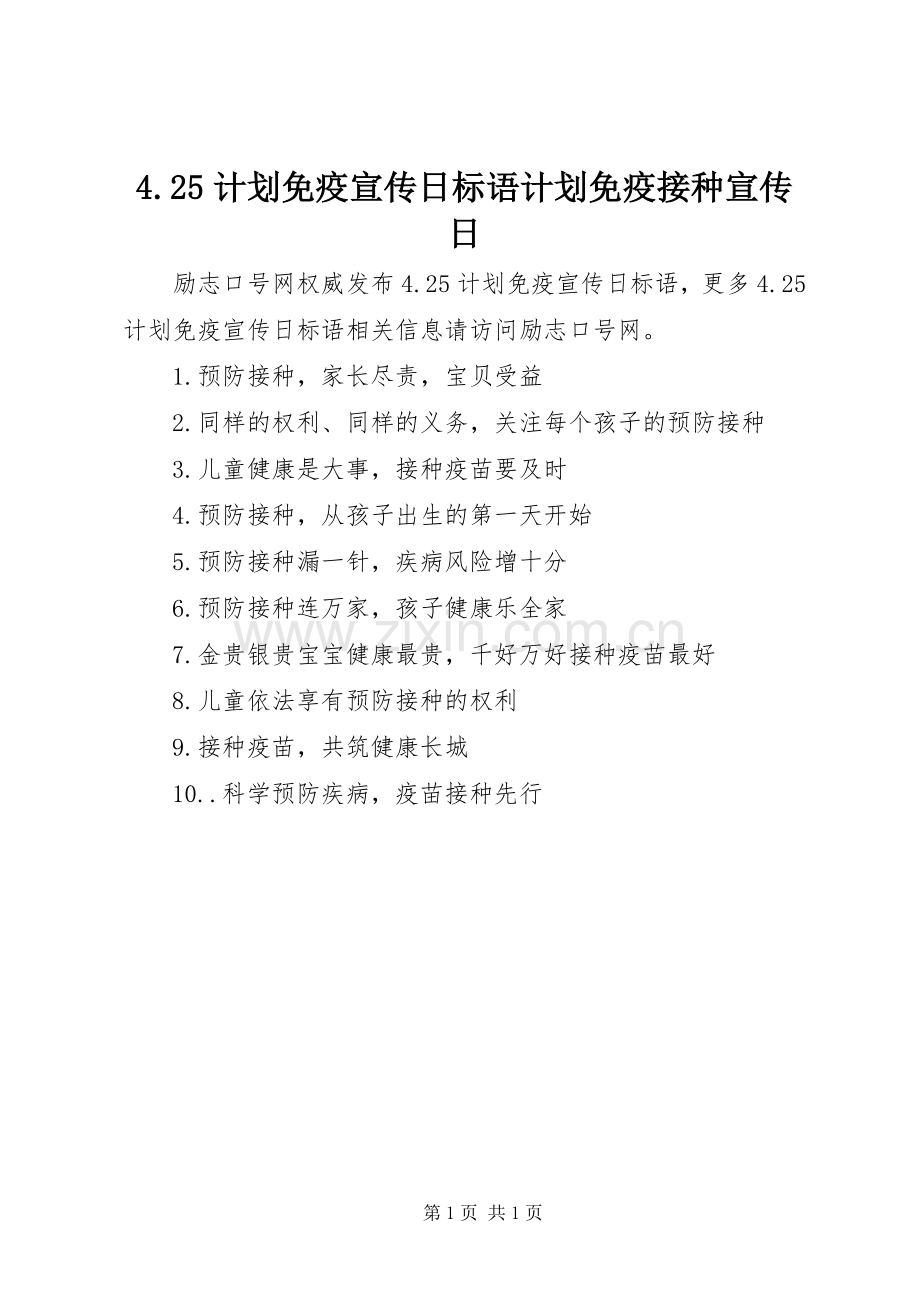 4.25计划免疫宣传日标语计划免疫接种宣传日

励志口号网权威发布4.25计划免疫宣传日标语，更多4.25计划免疫宣传日标语相关信息请访问励志口号网。

1.预防接种，家长尽责，宝贝受益

2.同样的权利、同样的义务，关注每个孩子的预防接种

3.儿童健康是大事，接种疫苗要及时

4.预防接种，从孩子出生的第一天开始

5.预防接种漏一针，疾病风险增十分

6.预防接种连万家，孩子健康乐全家

7.金贵银贵宝宝健康最贵，千好万好接种疫苗最好

8.儿童依法享有预防接种的权利

9.接种疫苗，共筑健康长城

10..科学预防疾病，疫苗接种先行

www.zixin.com.cn

第1页 共1页